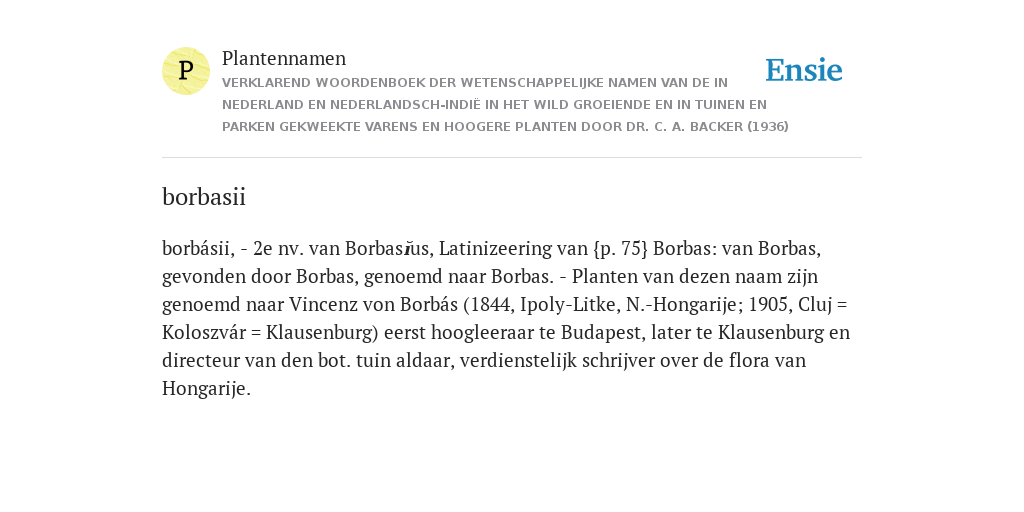 P

Plantennamen

VERKLAREND WOORDENBOEK DER WETENSCHAPPELIJKE NAMEN VAN DE IN NEDERLAND EN NEDERLANDSCH-INDIË IN HET WILD GROEIENDE EN IN TUINEN EN PARKEN GEKWEEKTE VARENS EN HOOGERE PLANTEN DOOR DR. C. A. BACKER (1936)

Ensie

borbasii

borbásii, - 2e nv. van Borbasĭus, Latinizeering van {p. 75} Borbas: van Borbas, gevonden door Borbas, genoemd naar Borbas. - Planten van dezen naam zijn genoemd naar Vincenz von Borbás (1844, Ipoly-Litke, N.-Hongarije; 1905, Cluj = Koloszvár = Klausenburg) eerst hoogleeraar te Budapest, later te Klausenburg en directeur van den bot. tuin aldaar, verdienstelijk schrijver over de flora van Hongarije.